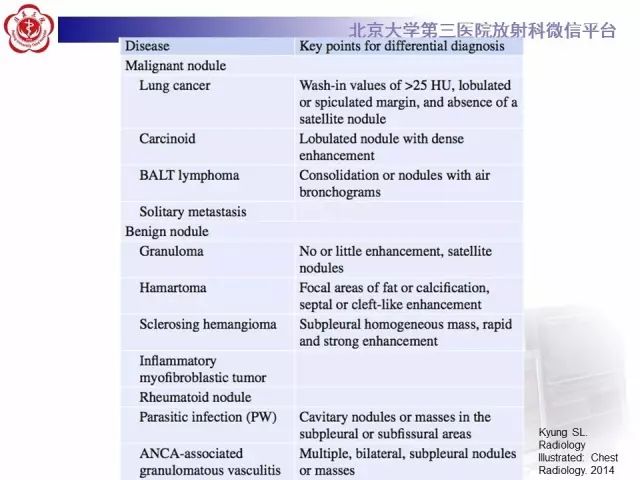 北京大学第三医院放射科微信平台

| Disease | Key points for differential diagnosis |
|---|---|
| Malignant nodule | |
| Lung cancer | Wash-in values of >25 HU, lobulated or spiculated margin, and absence of a satellite nodule |
| Carcinoid | Lobulated nodule with dense enhancement |
| BALT lymphoma | Consolidation or nodules with air bronchograms |
| Solitary metastasis | |
| Benign nodule | |
| Granuloma | No or little enhancement, satellite nodules |
| Hamartoma | Focal areas of fat or calcification, septal or cleft-like enhancement |
| Sclerosing hemangioma | Subpleural homogeneous mass, rapid and strong enhancement |
| Inflammatory myofibroblastic tumor | |
| Rheumatoid nodule | |
| Parasitic infection (PW) | Cavitary nodules or masses in the subpleural or subfissural areas |
| ANCA-associated granulomatous vasculitis | Multiple, bilateral, subpleural nodules or masses |

Kyung SL. Radiology Illustrated: Chest Radiology. 2014